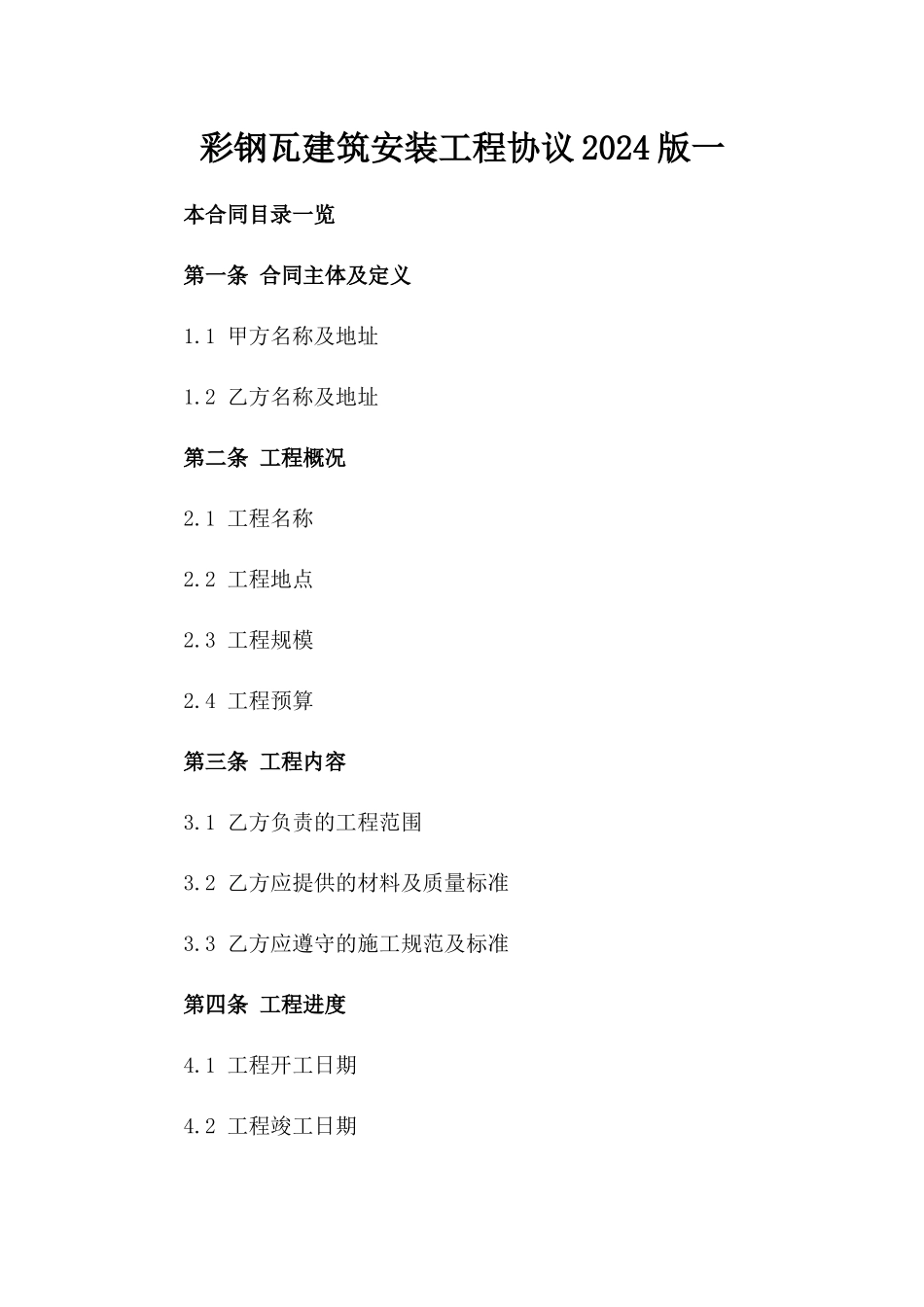 彩钢瓦建筑安装工程协议2024版一

本合同目录一览

第一条 合同主体及定义

1.1 甲方名称及地址

1.2 乙方名称及地址

第二条 工程概况

2.1 工程名称

2.2 工程地点

2.3 工程规模

2.4 工程预算

第三条 工程内容

3.1 乙方负责的工程范围

3.2 乙方应提供的材料及质量标准

3.3 乙方应遵守的施工规范及标准

第四条 工程进度

4.1 工程开工日期

4.2 工程竣工日期